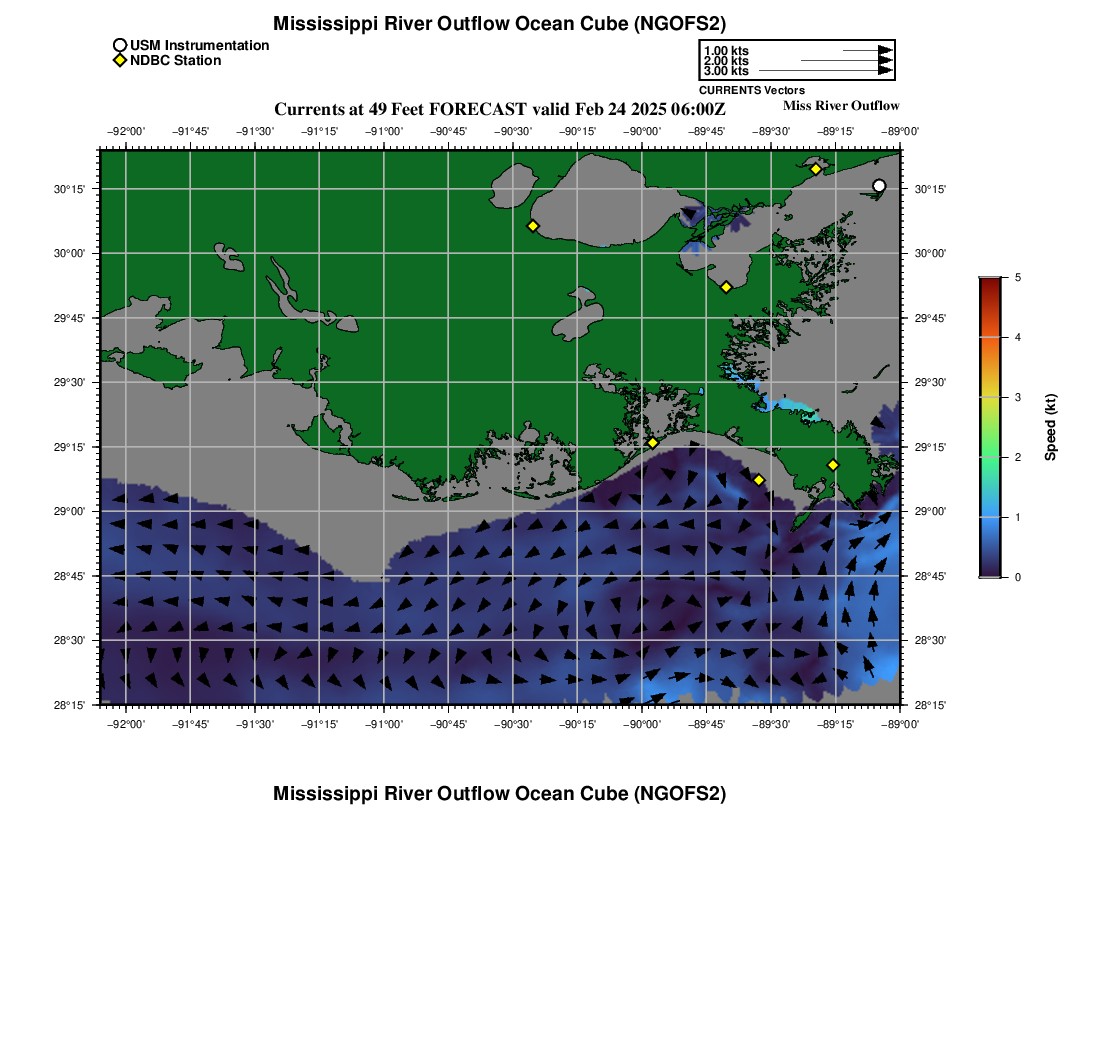 Mississippi River Outflow Ocean Cube (NGOFS2)

USM Instrumentation
NDBC Station

1.00 kts
2.00 kts
3.00 kts
CURRENTS Vectors

Currents at 49 Feet FORECAST valid Feb 24 2025 06:00Z

Miss River Outflow

−92°00' −91°45' −91°30' −91°15' −91°00' −90°45' −90°30' −90°15' −90°00' −89°45' −89°30' −89°15' −89°00'

30°15' 30°00' 29°45' 29°30' 29°15' 29°00' 28°45' 28°30' 28°15'

30°15' 30°00' 29°45' 29°30' 29°15' 29°00' 28°45' 28°30' 28°15'

−92°00' −91°45' −91°30' −91°15' −91°00' −90°45' −90°30' −90°15' −90°00' −89°45' −89°30' −89°15' −89°00'

5
4
3
2
1
0
Speed (kt)

Mississippi River Outflow Ocean Cube (NGOFS2)